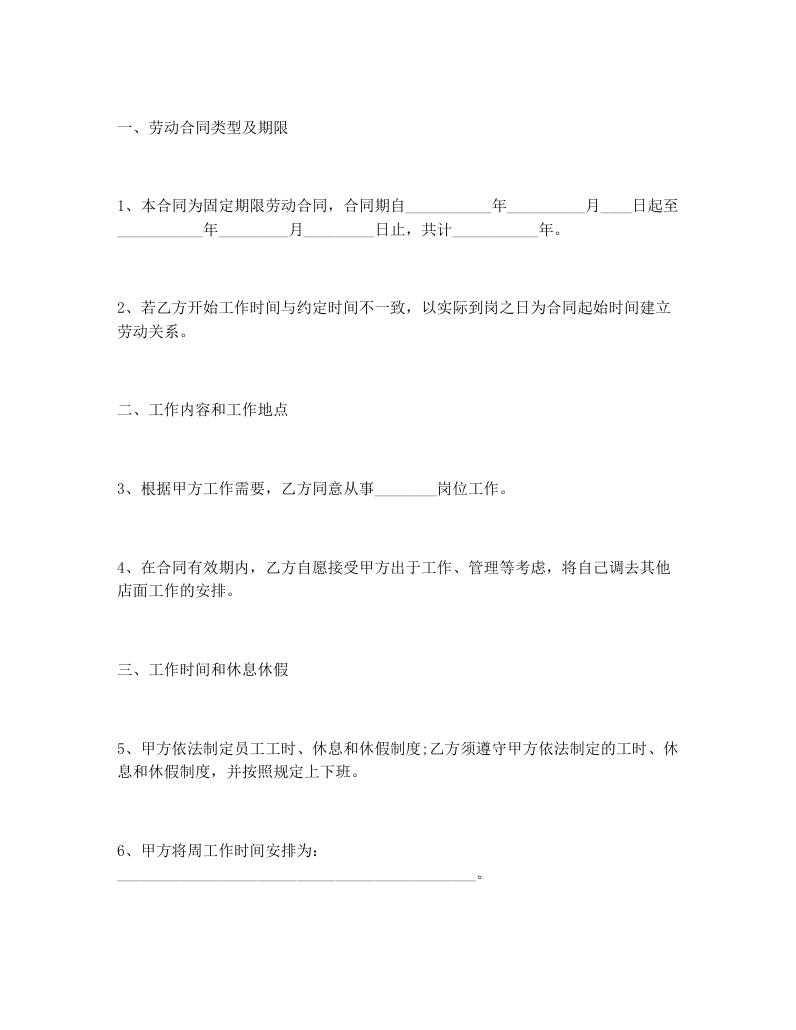 一、劳动合同类型及期限

1、本合同为固定期限劳动合同，合同期自___________年__________月____日起至___________年_________月_________日止，共计___________年。

2、若乙方开始工作时间与约定时间不一致，以实际到岗之日为合同起始时间建立劳动关系。

二、工作内容和工作地点

3、根据甲方工作需要，乙方同意从事________岗位工作。

4、在合同有效期内，乙方自愿接受甲方出于工作、管理等考虑，将自己调去其他店面工作的安排。

三、工作时间和休息休假

5、甲方依法制定员工工时、休息和休假制度;乙方须遵守甲方依法制定的工时、休息和休假制度，并按照规定上下班。

6、甲方将周工作时间安排为：______________________________________________。